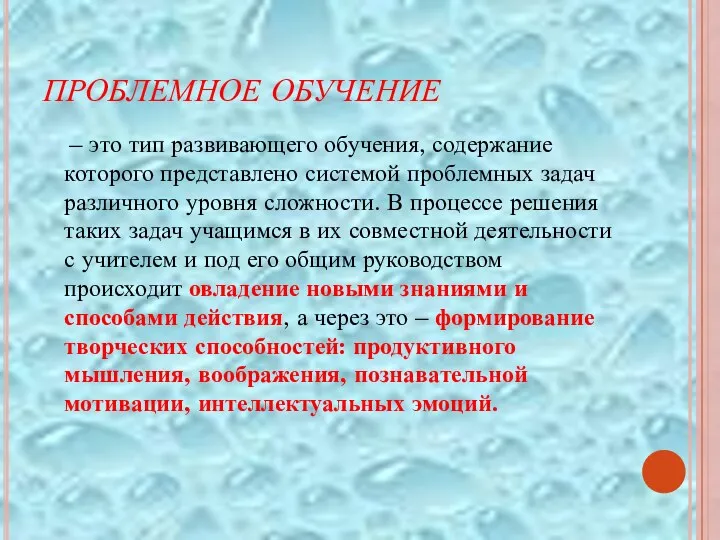 ПРОБЛЕМНОЕ ОБУЧЕНИЕ

– это тип развивающего обучения, содержание которого представлено системой проблемных задач различного уровня сложности. В процессе решения таких задач учащимся в их совместной деятельности с учителем и под его общим руководством происходит овладение новыми знаниями и способами действия, а через это – формирование творческих способностей: продуктивного мышления, воображения, познавательной мотивации, интеллектуальных эмоций.